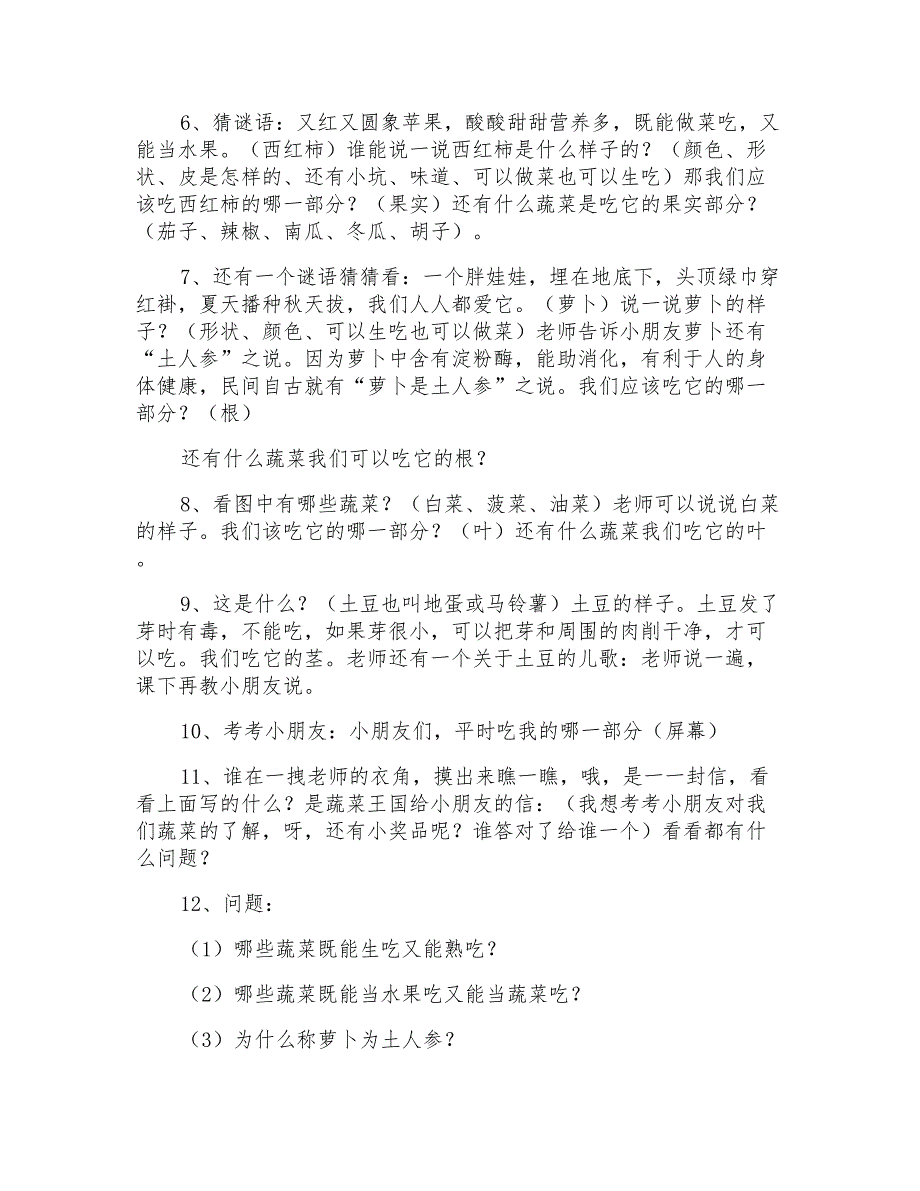 6、猜谜语：又红又圆象苹果，酸酸甜甜营养多，既能做菜吃，又能当水果。（西红柿）谁能说一说西红柿是什么样子的？（颜色、形状、皮是怎样的、还有小坑、味道、可以做菜也可以生吃）那我们应该吃西红柿的哪一部分？（果实）还有什么蔬菜是吃它的果实部分？（茄子、辣椒、南瓜、冬瓜、胡子）。

7、还有一个谜语猜猜看：一个胖娃娃，埋在地底下，头顶绿巾穿红褂，夏天播种秋天拔，我们人人都爱它。（萝卜）说一说萝卜的样子？（形状、颜色、可以生吃也可以做菜）老师告诉小朋友萝卜还有“土人参”之说。因为萝卜中含有淀粉酶，能助消化，有利于人的身体健康，民间自古就有“萝卜是土人参”之说。我们应该吃它的哪一部分？（根）

还有什么蔬菜我们可以吃它的根？

8、看图中有哪些蔬菜？（白菜、菠菜、油菜）老师可以说说白菜的样子。我们该吃它的哪一部分？（叶）还有什么蔬菜我们吃它的叶。

9、这是什么？（土豆也叫地蛋或马铃薯）土豆的样子。土豆发了芽时有毒，不能吃，如果芽很小，可以把芽和周围的肉削干净，才可以吃。我们吃它的茎。老师还有一个关于土豆的儿歌：老师说一遍，课下再教小朋友说。

10、考考小朋友：小朋友们，平时吃我的哪一部分（屏幕）

11、谁在一拽老师的衣角，摸出来瞧一瞧，哦，是一一封信，看看上面写的什么？是蔬菜王国给小朋友的信：（我想考考小朋友对我们蔬菜的了解，呀，还有小奖品呢？谁答对了给谁一个）看看都有什么问题？

12、问题：

（1）哪些蔬菜既能生吃又能熟吃？

（2）哪些蔬菜既能当水果吃又能当蔬菜吃？

（3）为什么称萝卜为土人参？